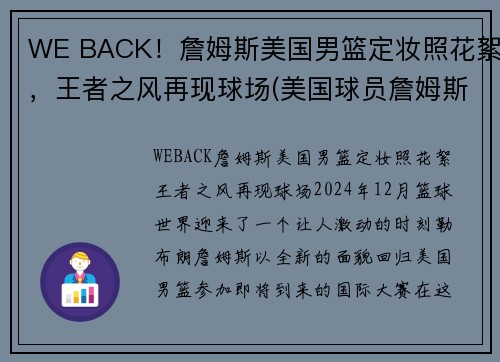 WE BACK！詹姆斯美国男篮定妆照花絮，王者之风再现球场(美国球员詹姆斯

WEBACK詹姆斯美国男篮定妆照花絮王者之风再现球场2024年12月篮球世界迎来了一个让人激动的时刻勒布朗詹姆斯以全新的面貌回归美国男篮参加即将到来的国际大赛在这